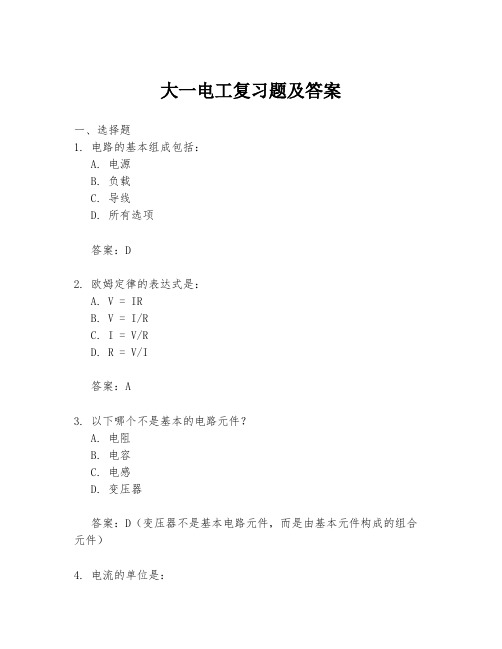 大一电工复习题及答案

一、选择题

1. 电路的基本组成包括：

A. 电源

B. 负载

C. 导线

D. 所有选项

答案：D

2. 欧姆定律的表达式是：

A. V = IR

B. V = I/R

C. I = V/R

D. R = V/I

答案：A

3. 以下哪个不是基本的电路元件？

A. 电阻

B. 电容

C. 电感

D. 变压器

答案：D（变压器不是基本电路元件，而是由基本元件构成的组合元件）

4. 电流的单位是：